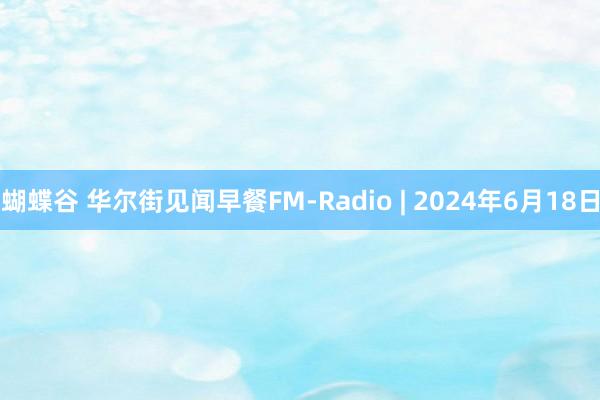 蝴蝶谷 华尔街见闻早餐FM-Radio | 2024年6月18日